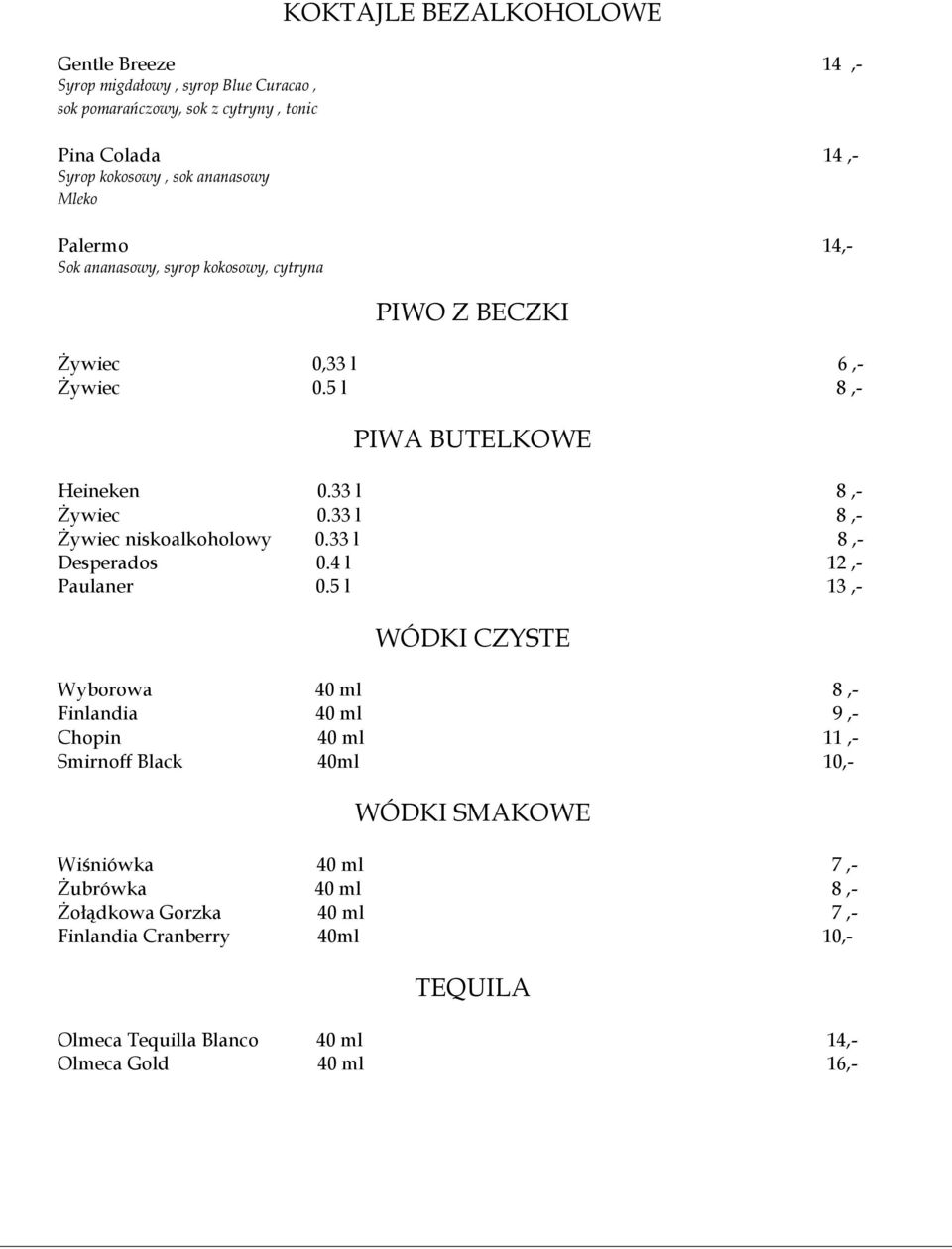 KOKTAJLE BEZALKOHOLOWE

Gentle Breeze 14 ,-
Syrop migdałowy , syrop Blue Curacao , sok pomarańczowy, sok z cytryny , tonic

Pina Colada 14 ,-
Syrop kokosowy , sok ananasowy
Mleko

Palermo 14,-
Sok ananasowy, syrop kokosowy, cytryna

PIWO Z BECZKI

Żywiec 0,33 l 6 ,-
Żywiec 0.5 l 8 ,-

PIWA BUTELKOWE

Heineken 0.33 l 8 ,-
Żywiec 0.33 l 8 ,-
Żywiec niskoalkoholowy 0.33 l 8 ,-
Desperados 0.4 l 12 ,-
Paulaner 0.5 l 13 ,-

WÓDKI CZYSTE

Wyborowa 40 ml 8 ,-
Finlandia 40 ml 9 ,-
Chopin 40 ml 11 ,-
Smirnoff Black 40ml 10,-

WÓDKI SMAKOWE

Wiśniówka 40 ml 7 ,-
Żubrówka 40 ml 8 ,-
Żołądkowa Gorzka 40 ml 7 ,-
Finlandia Cranberry 40ml 10,-

TEQUILA

Olmeca Tequilla Blanco 40 ml 14,-
Olmeca Gold 40 ml 16,-